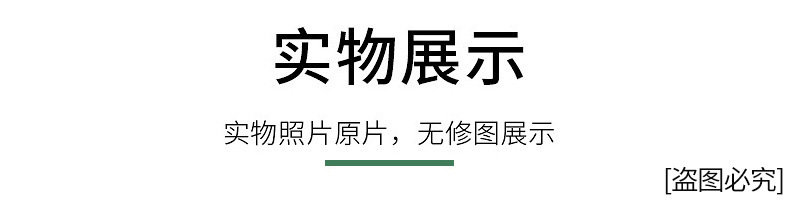 实物展示

实物照片原片，无修图展示

[盗图必究]